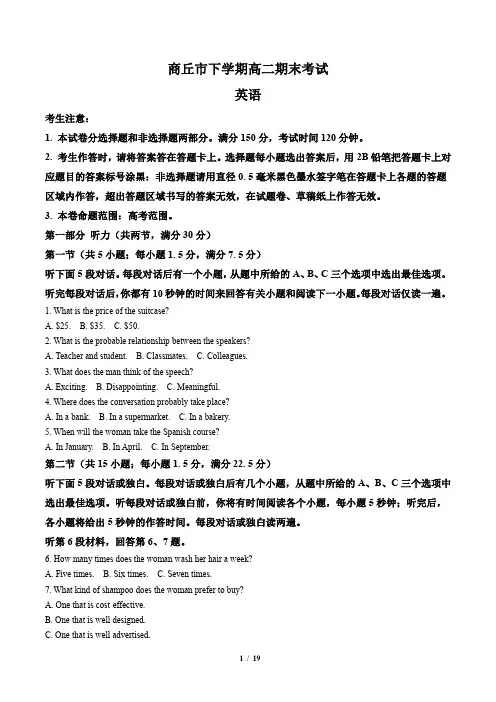 商丘市下学期高二期末考试
英语

考生注意：
1. 本试卷分选择题和非选择题两部分。满分 150 分，考试时间 120 分钟。
2. 考生作答时，请将答案答在答题卡上。选择题每小题选出答案后，用 2B 铅笔把答题卡上对应题目的答案标号涂黑；非选择题请用直径 0.5 毫米黑色墨水签字笔在答题卡上各题的答题区域内作答，超出答题区域书写的答案无效，在试题卷、草稿纸上作答无效。
3. 本卷命题范围：高考范围。

第一部分 听力（共两节，满分 30 分）
第一节（共 5 小题；每小题 1.5 分，满分 7.5 分）
听下面 5 段对话。每段对话后有一个小题，从题中所给的 A、B、C 三个选项中选出最佳选项。听完每段对话后，你都有 10 秒钟的时间来回答有关小题和阅读下一小题。每段对话仅读一遍。
1. What is the price of the suitcase?
A. $25.  B. $35.  C. $50.
2. What is the probable relationship between the speakers?
A. Teacher and student.  B. Classmates.  C. Colleagues.
3. What does the man think of the speech?
A. Exciting.  B. Disappointing.  C. Meaningful.
4. Where does the conversation probably take place?
A. In a bank.  B. In a supermarket.  C. In a bakery.
5. When will the woman take the Spanish course?
A. In January.  B. In April.  C. In September.
第二节（共 15 小题；每小题 1.5 分，满分 22.5 分）
听下面 5 段对话或独白。每段对话或独白后有几个小题，从题中所给的 A、B、C 三个选项中选出最佳选项。听每段对话或独白前，你将有时间阅读各个小题，每小题 5 秒钟；听完后，各小题将给出 5 秒钟的作答时间。每段对话或独白读两遍。
听第 6 段材料，回答第 6、7 题。
6. How many times does the woman wash her hair a week?
A. Five times.  B. Six times.  C. Seven times.
7. What kind of shampoo does the woman prefer to buy?
A. One that is cost effective.
B. One that is well designed.
C. One that is well advertised.

1 / 19